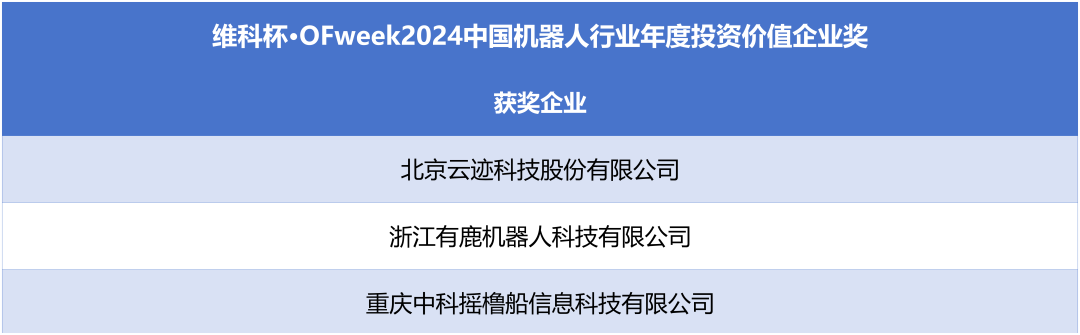 | 维科杯·OFweek2024中国机器人行业年度投资价值企业奖 |
|---|
| 获奖企业 |
| 北京云迹科技股份有限公司 |
| 浙江有鹿机器人科技有限公司 |
| 重庆中科摇橹船信息科技有限公司 |